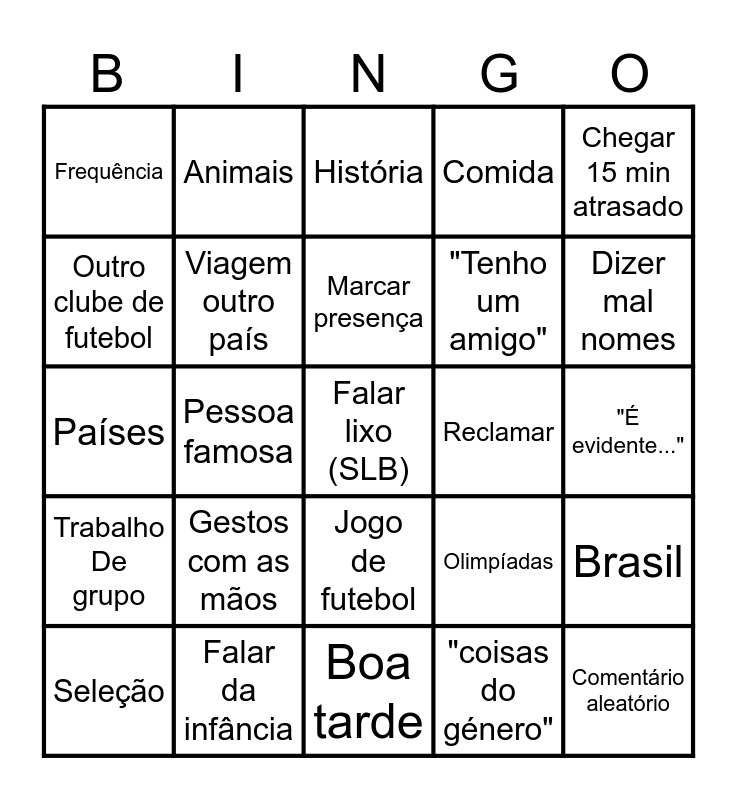 | B | I | N | G | O |
|---|---|---|---|---|
| Frequência | Animais | História | Comida | Chegar 15 min atrasado |
| Outro clube de futebol | Viagem outro país | Marcar presença | "Tenho um amigo" | Dizer mal nomes |
| Países | Pessoa famosa | Falar lixo (SLB) | Reclamar | "É evidente..." |
| Trabalho De grupo | Gestos com as mãos | Jogo de futebol | Olimpíadas | Brasil |
| Seleção | Falar da infância | Boa tarde | "coisas do género" | Comentário aleatório |